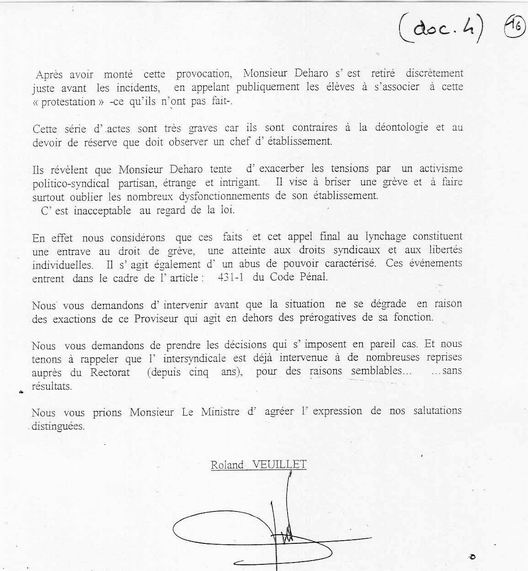 (doc. 4) 16

Après avoir monté cette provocation, Monsieur Deharo s' est retiré discrètement juste avant les incidents, en appelant publiquement les élèves à s'associer à cette « protestation » -ce qu'ils n'ont pas fait-.

Cette série d' actes sont très graves car ils sont contraires à la déontologie et au devoir de réserve que doit observer un chef d' établissement.

Ils révèlent que Monsieur Deharo tente d' exacerber les tensions par un activisme politico-syndical partisan, étrange et intrigant. Il vise à briser une grève et à faire surtout oublier les nombreux dysfonctionnements de son établissement.
C' est inacceptable au regard de la loi.

En effet nous considérons que ces faits et cet appel final au lynchage constituent une entrave au droit de grève, une atteinte aux droits syndicaux et aux libertés individuelles. Il s' agit également d' un abus de pouvoir caractérisé. Ces événements entrent dans le cadre de l' article : 431-1 du Code Pénal.

Nous vous demandons d' intervenir avant que la situation ne se dégrade en raison des exactions de ce Proviseur qui agit en dehors des prérogatives de sa fonction.

Nous vous demandons de prendre les décisions qui s' imposent en pareil cas. Et nous tenons à rappeler que l' intersyndicale est déjà intervenue à de nombreuses reprises auprès du Rectorat (depuis cinq ans), pour des raisons semblables... ...sans résultats.

Nous vous prions Monsieur Le Ministre d' agréer l' expression de nos salutations distinguées.

Roland VEUILLET